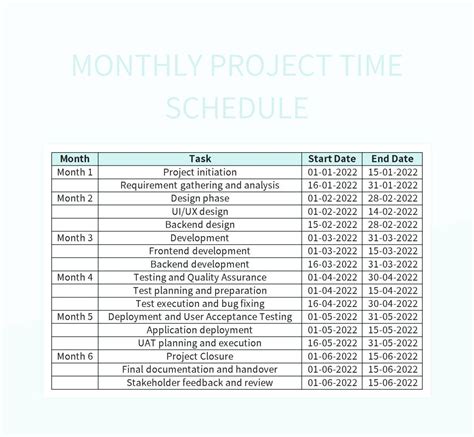 MONTHLY PROJECT TIME SCHEDULE

| Month | Task | Start Date | End Date |
|---|---|---|---|
| Month 1 | Project initiation | 01-01-2022 | 15-01-2022 |
| | Requirement gathering and analysis | 16-01-2022 | 31-01-2022 |
| Month 2 | Design phase | 01-02-2022 | 28-02-2022 |
| | UI/UX design | 01-02-2022 | 14-02-2022 |
| | Backend design | 15-02-2022 | 28-02-2022 |
| Month 3 | Development | 01-03-2022 | 31-03-2022 |
| | Frontend development | 01-03-2022 | 15-03-2022 |
| | Backend development | 16-03-2022 | 31-03-2022 |
| Month 4 | Testing and Quality Assurance | 01-04-2022 | 30-04-2022 |
| | Test planning and preparation | 01-04-2022 | 15-04-2022 |
| | Test execution and bug fixing | 16-04-2022 | 30-04-2022 |
| Month 5 | Deployment and User Acceptance Testing | 01-05-2022 | 31-05-2022 |
| | Application deployment | 01-05-2022 | 15-05-2022 |
| | UAT planning and execution | 16-05-2022 | 31-05-2022 |
| Month 6 | Project Closure | 01-06-2022 | 15-06-2022 |
| | Final documentation and handover | 01-06-2022 | 15-06-2022 |
| | Stakeholder feedback and review | 01-06-2022 | 15-06-2022 |